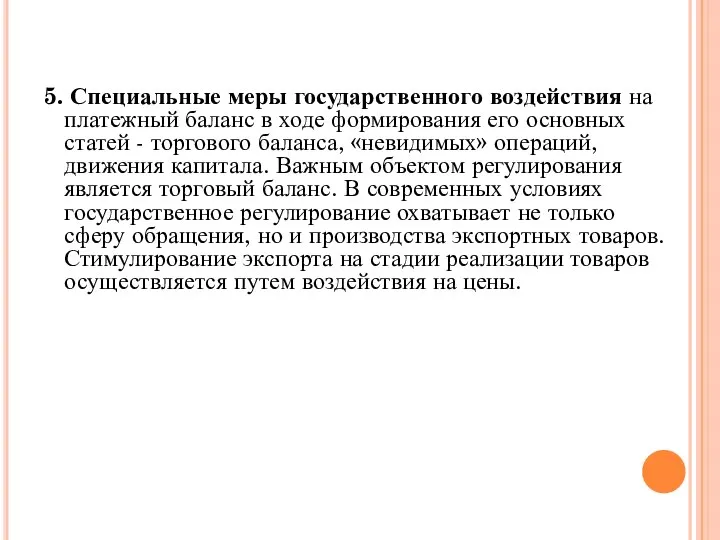 5. Специальные меры государственного воздействия на платежный баланс в ходе формирования его основных статей - торгового баланса, «невидимых» операций, движения капитала. Важным объектом регулирования является торговый баланс. В современных условиях государственное регулирование охватывает не только сферу обращения, но и производства экспортных товаров. Стимулирование экспорта на стадии реализации товаров осуществляется путем воздействия на цены.